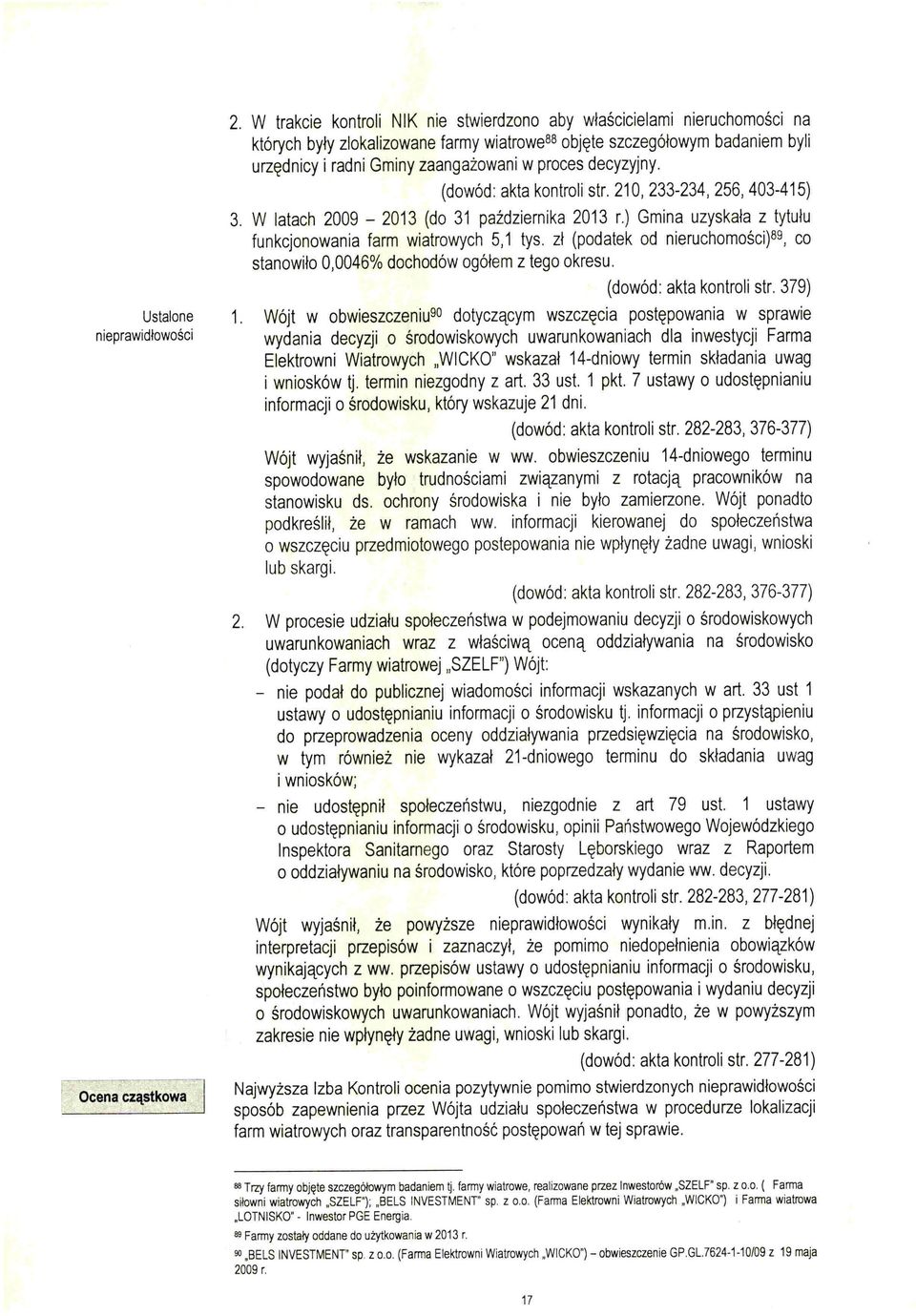 2. W trakcie kontroli NIK nie stwierdzono aby właścicielami nieruchomości na których były zlokalizowane farmy wiatrowe$^{88}$ objęte szczegółowym badaniem byli urzędnicy i radni Gminy zaangażowani w proces decyzyjny.

(dowód: akta kontroli str. 210, 233-234, 256, 403-415)

3. W latach 2009 – 2013 (do 31 października 2013 r.) Gmina uzyskała z tytułu funkcjonowania farm wiatrowych 5,1 tys. zł (podatek od nieruchomości)$^{89}$, co stanowiło 0,0046% dochodów ogółem z tego okresu.

(dowód: akta kontroli str. 379)

Ustalone nieprawidłowości

1. Wójt w obwieszczeniu$^{90}$ dotyczącym wszczęcia postępowania w sprawie wydania decyzji o środowiskowych uwarunkowaniach dla inwestycji Farma Elektrowni Wiatrowych „WICKO" wskazał 14-dniowy termin składania uwag i wniosków tj. termin niezgodny z art. 33 ust. 1 pkt. 7 ustawy o udostępnianiu informacji o środowisku, który wskazuje 21 dni.

(dowód: akta kontroli str. 282-283, 376-377)

Wójt wyjaśnił, że wskazanie w ww. obwieszczeniu 14-dniowego terminu spowodowane było trudnościami związanymi z rotacją pracowników na stanowisku ds. ochrony środowiska i nie było zamierzone. Wójt ponadto podkreślił, że w ramach ww. informacji kierowanej do społeczeństwa o wszczęciu przedmiotowego postepowania nie wpłynęły żadne uwagi, wnioski lub skargi.

(dowód: akta kontroli str. 282-283, 376-377)

2. W procesie udziału społeczeństwa w podejmowaniu decyzji o środowiskowych uwarunkowaniach wraz z właściwą oceną oddziaływania na środowisko (dotyczy Farmy wiatrowej „SZELF") Wójt:

– nie podał do publicznej wiadomości informacji wskazanych w art. 33 ust 1 ustawy o udostępnianiu informacji o środowisku tj. informacji o przystąpieniu do przeprowadzenia oceny oddziaływania przedsięwzięcia na środowisko, w tym również nie wykazał 21-dniowego terminu do składania uwag i wniosków;

– nie udostępnił społeczeństwu, niezgodnie z art 79 ust. 1 ustawy o udostępnianiu informacji o środowisku, opinii Państwowego Wojewódzkiego Inspektora Sanitarnego oraz Starosty Lęborskiego wraz z Raportem o oddziaływaniu na środowisko, które poprzedzały wydanie ww. decyzji.

(dowód: akta kontroli str. 282-283, 277-281)

Wójt wyjaśnił, że powyższe nieprawidłowości wynikały m.in. z błędnej interpretacji przepisów i zaznaczył, że pomimo niedopełnienia obowiązków wynikających z ww. przepisów ustawy o udostępnianiu informacji o środowisku, społeczeństwo było poinformowane o wszczęciu postępowania i wydaniu decyzji o środowiskowych uwarunkowaniach. Wójt wyjaśnił ponadto, że w powyższym zakresie nie wpłynęły żadne uwagi, wnioski lub skargi.

(dowód: akta kontroli str. 277-281)

Ocena cząstkowa

Najwyższa Izba Kontroli ocenia pozytywnie pomimo stwierdzonych nieprawidłowości sposób zapewnienia przez Wójta udziału społeczeństwa w procedurze lokalizacji farm wiatrowych oraz transparentność postępowań w tej sprawie.

$^{88}$ Trzy farmy objęte szczegółowym badaniem tj. farmy wiatrowe, realizowane przez Inwestorów „SZELF" sp. z o.o. ( Farma siłowni wiatrowych „SZELF"); „BELS INVESTMENT" sp. z o.o. (Farma Elektrowni Wiatrowych „WICKO") i Farma wiatrowa „LOTNISKO" - Inwestor PGE Energia.

$^{89}$ Farmy zostały oddane do użytkowania w 2013 r.

$^{90}$ „BELS INVESTMENT" sp. z o.o. (Farma Elektrowni Wiatrowych „WICKO") – obwieszczenie GP.GL.7624-1-10/09 z 19 maja 2009 r.

17